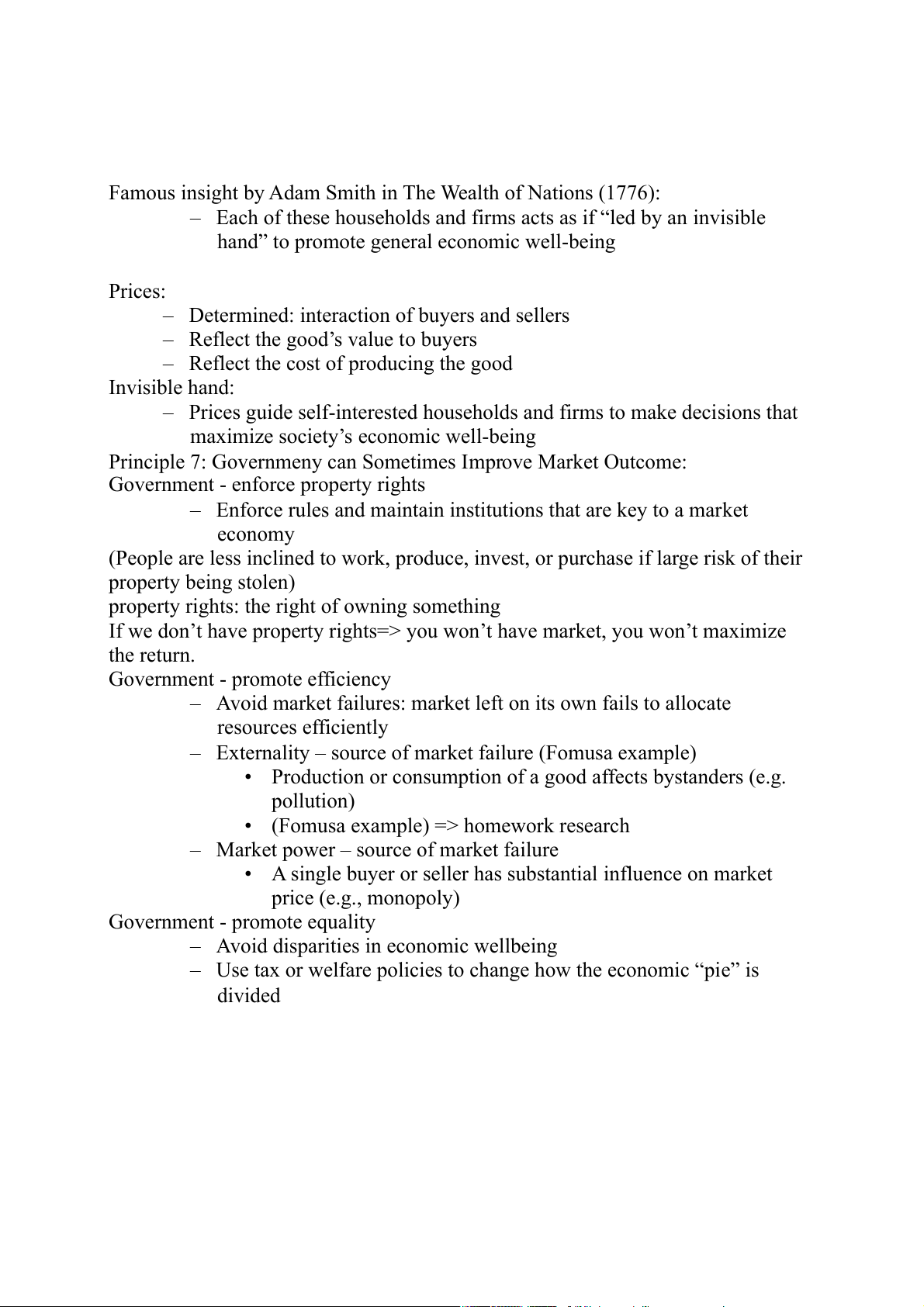 Famous insight by Adam Smith in The Wealth of Nations (1776):
– Each of these households and firms acts as if “led by an invisible hand” to promote general economic well-being

Prices:
– Determined: interaction of buyers and sellers
– Reflect the good’s value to buyers
– Reflect the cost of producing the good
Invisible hand:
– Prices guide self-interested households and firms to make decisions that maximize society’s economic well-being
Principle 7: Governmeny can Sometimes Improve Market Outcome:
Government - enforce property rights
– Enforce rules and maintain institutions that are key to a market economy
(People are less inclined to work, produce, invest, or purchase if large risk of their property being stolen)
property rights: the right of owning something
If we don’t have property rights=> you won’t have market, you won’t maximize the return.
Government - promote efficiency
– Avoid market failures: market left on its own fails to allocate resources efficiently
– Externality – source of market failure (Fomusa example)
• Production or consumption of a good affects bystanders (e.g. pollution)
• (Fomusa example) => homework research
– Market power – source of market failure
• A single buyer or seller has substantial influence on market price (e.g., monopoly)
Government - promote equality
– Avoid disparities in economic wellbeing
– Use tax or welfare policies to change how the economic “pie” is divided